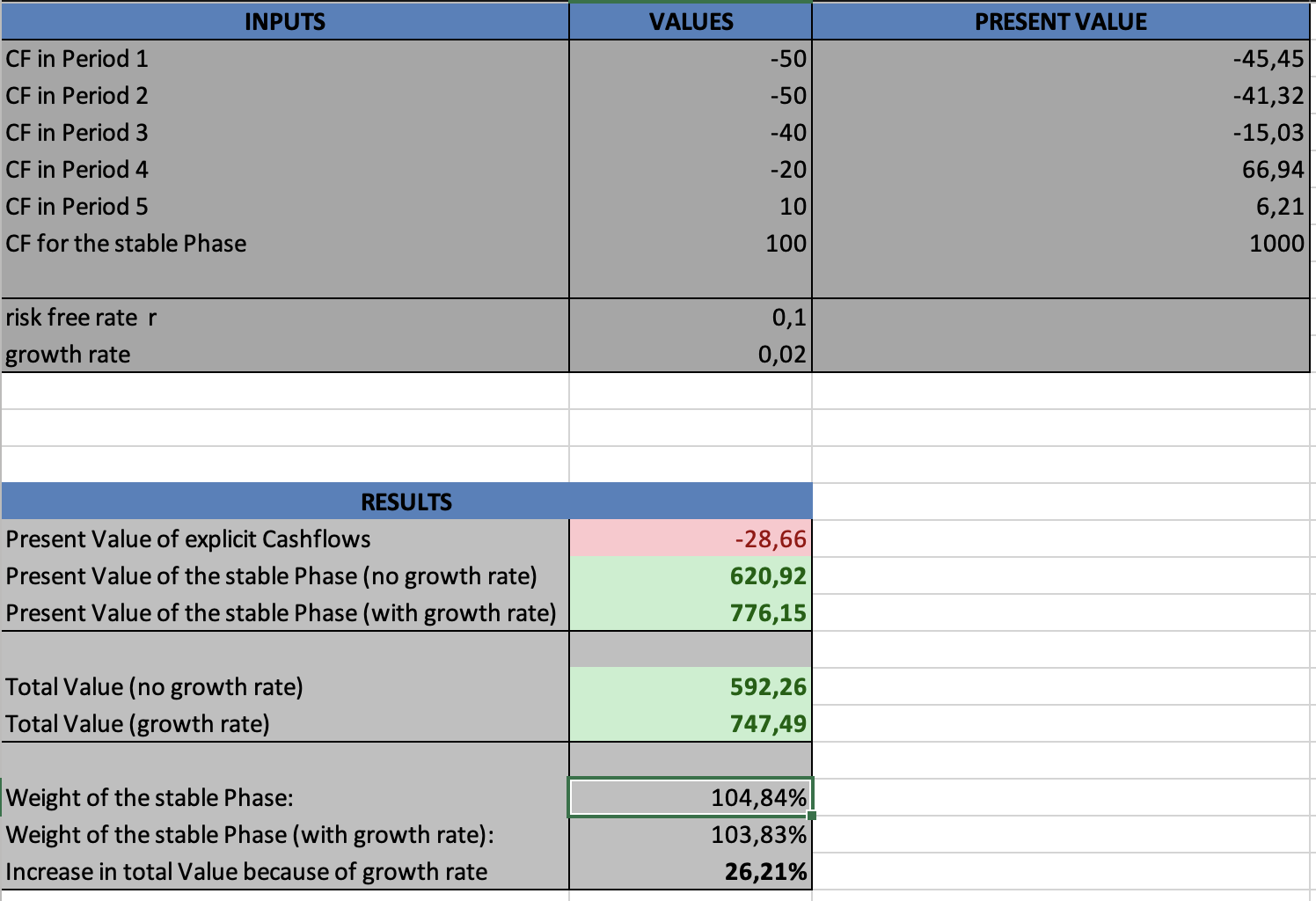 | INPUTS | VALUES | PRESENT VALUE |
|---|---|---|
| CF in Period 1 | -50 | -45,45 |
| CF in Period 2 | -50 | -41,32 |
| CF in Period 3 | -40 | -15,03 |
| CF in Period 4 | -20 | 66,94 |
| CF in Period 5 | 10 | 6,21 |
| CF for the stable Phase | 100 | 1000 |
| risk free rate r | 0,1 | |
| growth rate | 0,02 | |

| RESULTS | |
|---|---|
| Present Value of explicit Cashflows | -28,66 |
| Present Value of the stable Phase (no growth rate) | 620,92 |
| Present Value of the stable Phase (with growth rate) | 776,15 |
| Total Value (no growth rate) | 592,26 |
| Total Value (growth rate) | 747,49 |
| Weight of the stable Phase: | 104,84% |
| Weight of the stable Phase (with growth rate): | 103,83% |
| Increase in total Value because of growth rate | 26,21% |